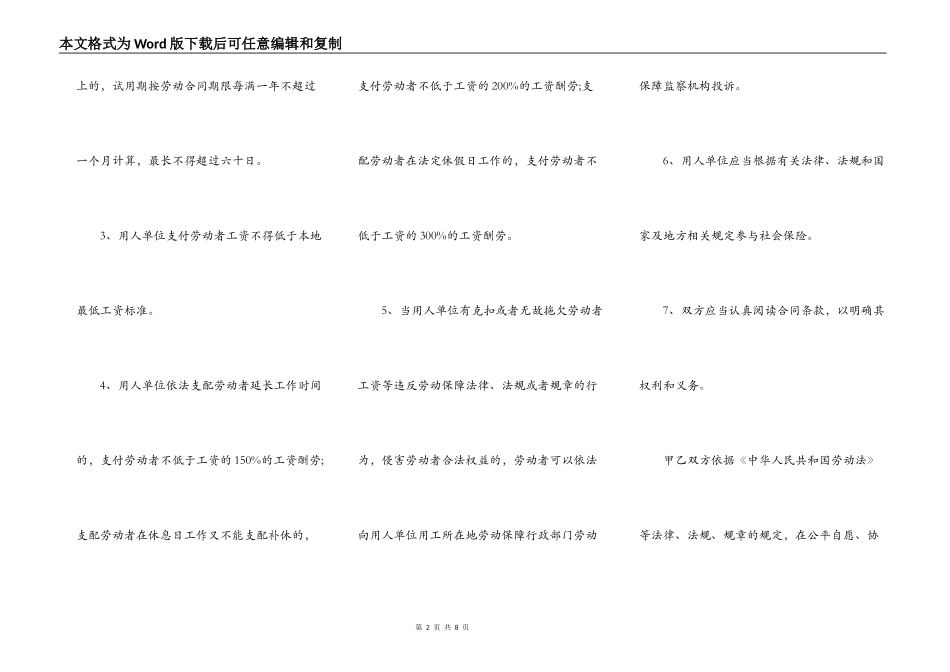 本文格式为Word版下载后可任意编辑和复制

上的，试用期按劳动合同期限每满一年不超过一个月计算，最长不得超过六十日。

3、用人单位支付劳动者工资不得低于本地最低工资标准。

4、用人单位依法支配劳动者延长工作时间的，支付劳动者不低于工资的150%的工资酬劳;支配劳动者在休息日工作又不能支配补休的，支付劳动者不低于工资的200%的工资酬劳;支配劳动者在法定休假日工作的，支付劳动者不低于工资的300%的工资酬劳。

5、当用人单位有克扣或者无故拖欠劳动者工资等违反劳动保障法律、法规或者规章的行为，侵害劳动者合法权益的，劳动者可以依法向用人单位用工所在地劳动保障行政部门劳动保障监察机构投诉。

6、用人单位应当根据有关法律、法规和国家及地方相关规定参与社会保险。

7、双方应当认真阅读合同条款，以明确其权利和义务。

甲乙双方依据《中华人民共和国劳动法》等法律、法规、规章的规定，在公平自愿、协

第 2 页 共 8 页